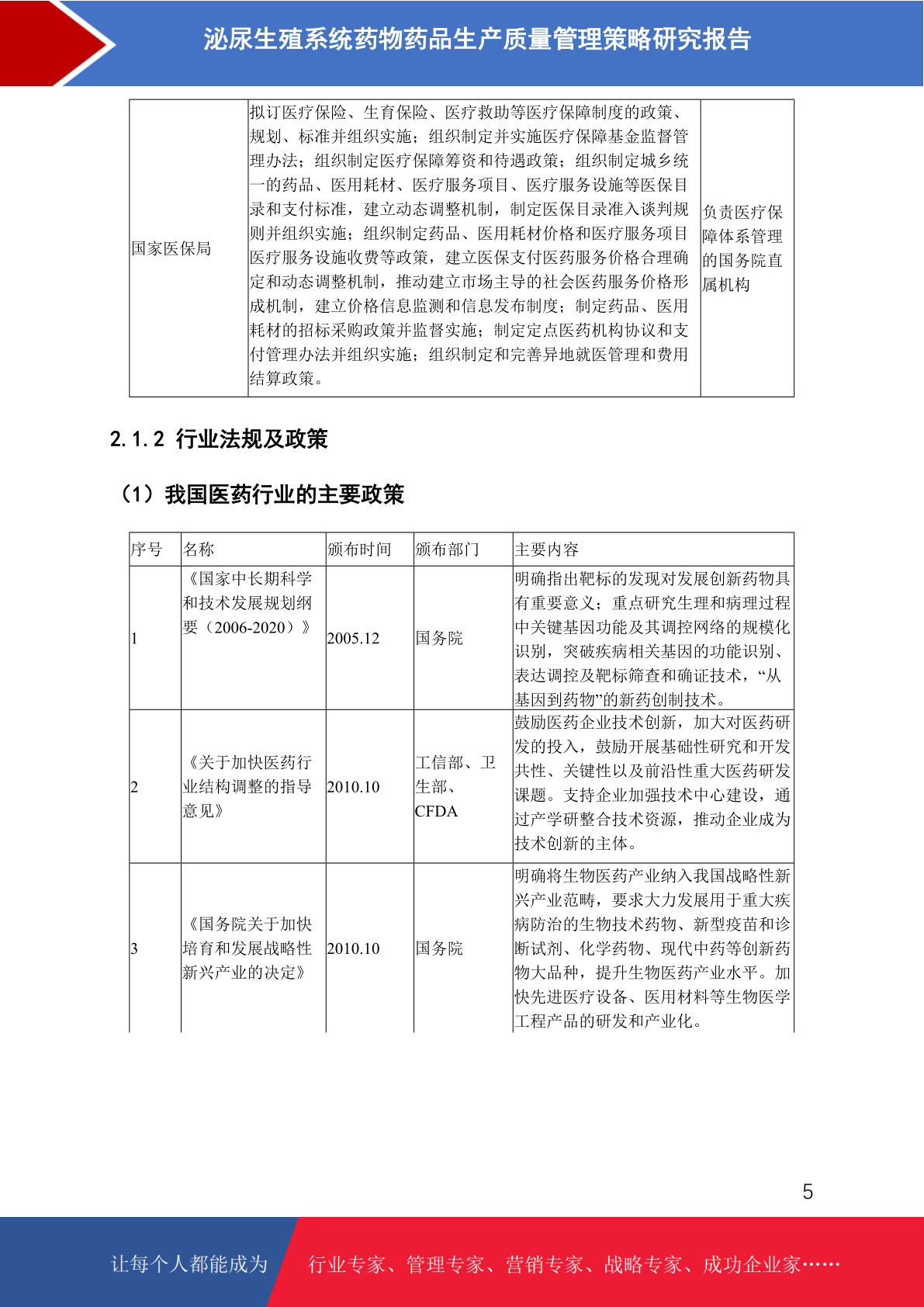 泌尿生殖系统药物药品生产质量管理策略研究报告

| 国家医保局 | 拟订医疗保险、生育保险、医疗救助等医疗保障制度的政策、规划、标准并组织实施；组织制定并实施医疗保障基金监督管理办法；组织制定医疗保障筹资和待遇政策；组织制定城乡统一的药品、医用耗材、医疗服务项目、医疗服务设施等医保目录和支付标准，建立动态调整机制，制定医保目录准入谈判规则并组织实施；组织制定药品、医用耗材价格和医疗服务项目医疗服务设施收费等政策，建立医保支付医药服务价格合理确定和动态调整机制，推动建立市场主导的社会医药服务价格形成机制，建立价格信息监测和信息发布制度；制定药品、医用耗材的招标采购政策并监督实施；制定定点医药机构协议和支付管理办法并组织实施；组织制定和完善异地就医管理和费用结算政策。 | 负责医疗保障体系管理的国务院直属机构 |
|---|---|---|

2.1.2 行业法规及政策

（1）我国医药行业的主要政策

| 序号 | 名称 | 颁布时间 | 颁布部门 | 主要内容 |
|---|---|---|---|---|
| 1 | 《国家中长期科学和技术发展规划纲要（2006-2020）》 | 2005.12 | 国务院 | 明确指出靶标的发现对发展创新药物具有重要意义；重点研究生理和病理过程中关键基因功能及其调控网络的规模化识别，突破疾病相关基因的功能识别、表达调控及靶标筛查和确证技术，“从基因到药物”的新药创制技术。 |
| 2 | 《关于加快医药行业结构调整的指导意见》 | 2010.10 | 工信部、卫生部、CFDA | 鼓励医药企业技术创新，加大对医药研发的投入，鼓励开展基础性研究和开发共性、关键性以及前沿性重大医药研发课题。支持企业加强技术中心建设，通过产学研整合技术资源，推动企业成为技术创新的主体。 |
| 3 | 《国务院关于加快培育和发展战略性新兴产业的决定》 | 2010.10 | 国务院 | 明确将生物医药产业纳入我国战略性新兴产业范畴，要求大力发展用于重大疾病防治的生物技术药物、新型疫苗和诊断试剂、化学药物、现代中药等创新药物大品种，提升生物医药产业水平。加快先进医疗设备、医用材料等生物医学工程产品的研发和产业化。 |

5

让每个人都能成为 行业专家、管理专家、营销专家、战略专家、成功企业家……